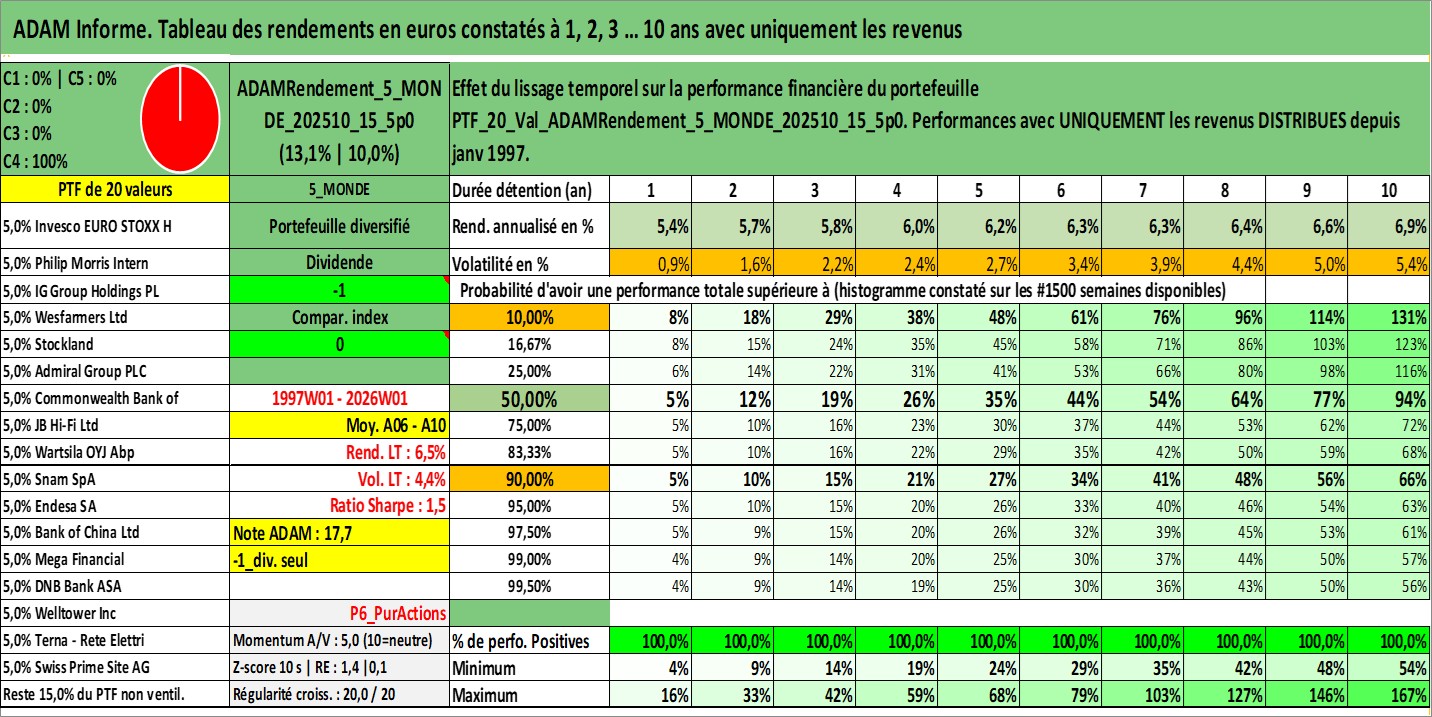 ADAM Informe. Tableau des rendements en euros constatés à 1, 2, 3 ... 10 ans avec uniquement les revenus

C1 : 0% | C5 : 0%
C2 : 0%
C3 : 0%
C4 : 100%

ADAMRendement_5_MONDE_202510_15_5p0
(13,1% | 10,0%)

Effet du lissage temporel sur la performance financière du portefeuille PTF_20_Val_ADAMRendement_5_MONDE_202510_15_5p0. Performances avec UNIQUEMENT les revenus DISTRIBUES depuis janv 1997.

| PTF de 20 valeurs | 5_MONDE | Durée détention (an) | 1 | 2 | 3 | 4 | 5 | 6 | 7 | 8 | 9 | 10 |
|---|---|---|---|---|---|---|---|---|---|---|---|---|
| 5,0% Invesco EURO STOXX H | Portefeuille diversifié | Rend. annualisé en % | 5,4% | 5,7% | 5,8% | 6,0% | 6,2% | 6,3% | 6,3% | 6,4% | 6,6% | 6,9% |
| 5,0% Philip Morris Intern | Dividende | Volatilité en % | 0,9% | 1,6% | 2,2% | 2,4% | 2,7% | 3,4% | 3,9% | 4,4% | 5,0% | 5,4% |
| 5,0% IG Group Holdings PL | -1 | Probabilité d'avoir une performance totale supérieure à (histogramme constaté sur les #1500 semaines disponibles) | | | | | | | | | | |
| 5,0% Wesfarmers Ltd | Compar. index | 10,00% | 8% | 18% | 29% | 38% | 48% | 61% | 76% | 96% | 114% | 131% |
| 5,0% Stockland | 0 | 16,67% | 8% | 15% | 24% | 35% | 45% | 58% | 71% | 86% | 103% | 123% |
| 5,0% Admiral Group PLC | | 25,00% | 6% | 14% | 22% | 31% | 41% | 53% | 66% | 80% | 98% | 116% |
| 5,0% Commonwealth Bank of | 1997W01 - 2026W01 | 50,00% | 5% | 12% | 19% | 26% | 35% | 44% | 54% | 64% | 77% | 94% |
| 5,0% JB Hi-Fi Ltd | Moy. A06 - A10 | 75,00% | 5% | 10% | 16% | 23% | 30% | 37% | 44% | 53% | 62% | 72% |
| 5,0% Wartsila OYJ Abp | Rend. LT : 6,5% | 83,33% | 5% | 10% | 16% | 22% | 29% | 35% | 42% | 50% | 59% | 68% |
| 5,0% Snam SpA | Vol. LT : 4,4% | 90,00% | 5% | 10% | 15% | 21% | 27% | 34% | 41% | 48% | 56% | 66% |
| 5,0% Endesa SA | Ratio Sharpe : 1,5 | 95,00% | 5% | 10% | 15% | 20% | 26% | 33% | 40% | 46% | 54% | 63% |
| 5,0% Bank of China Ltd | Note ADAM : 17,7 | 97,50% | 5% | 9% | 15% | 20% | 26% | 32% | 39% | 45% | 53% | 61% |
| 5,0% Mega Financial | -1_div. seul | 99,00% | 4% | 9% | 14% | 20% | 25% | 30% | 37% | 44% | 50% | 57% |
| 5,0% DNB Bank ASA | | 99,50% | 4% | 9% | 14% | 19% | 25% | 30% | 36% | 43% | 50% | 56% |
| 5,0% Welltower Inc | P6_PurActions | | | | | | | | | | | |
| 5,0% Terna - Rete Elettri | Momentum A/V : 5,0 (10=neutre) | % de perfo. Positives | 100,0% | 100,0% | 100,0% | 100,0% | 100,0% | 100,0% | 100,0% | 100,0% | 100,0% | 100,0% |
| 5,0% Swiss Prime Site AG | Z-score 10 s \| RE : 1,4 \|0,1 | Minimum | 4% | 9% | 14% | 19% | 24% | 29% | 35% | 42% | 48% | 54% |
| Reste 15,0% du PTF non ventil. | Régularité croiss. : 20,0 / 20 | Maximum | 16% | 33% | 42% | 59% | 68% | 79% | 103% | 127% | 146% | 167% |